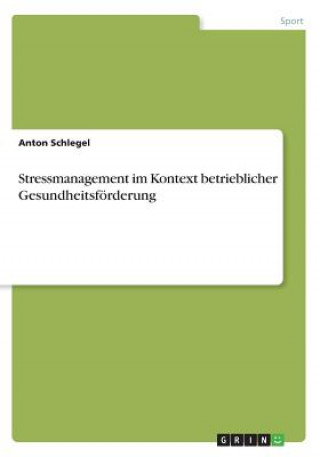 Sport

Anton Schlegel

Stressmanagement im Kontext betrieblicher Gesundheitsförderung

GRIN